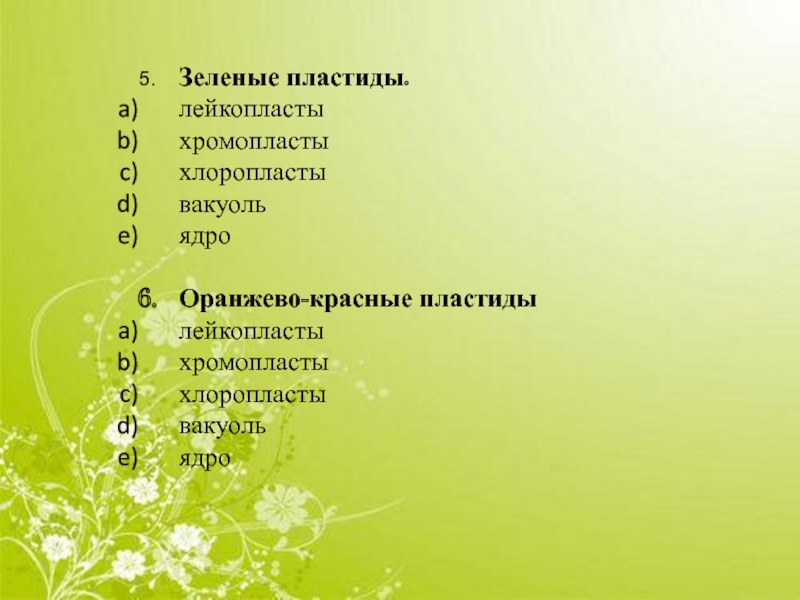 5. Зеленые пластиды.
a) лейкопласты
b) хромопласты
c) хлоропласты
d) вакуоль
e) ядро

6. Оранжево-красные пластиды
a) лейкопласты
b) хромопласты
c) хлоропласты
d) вакуоль
e) ядро